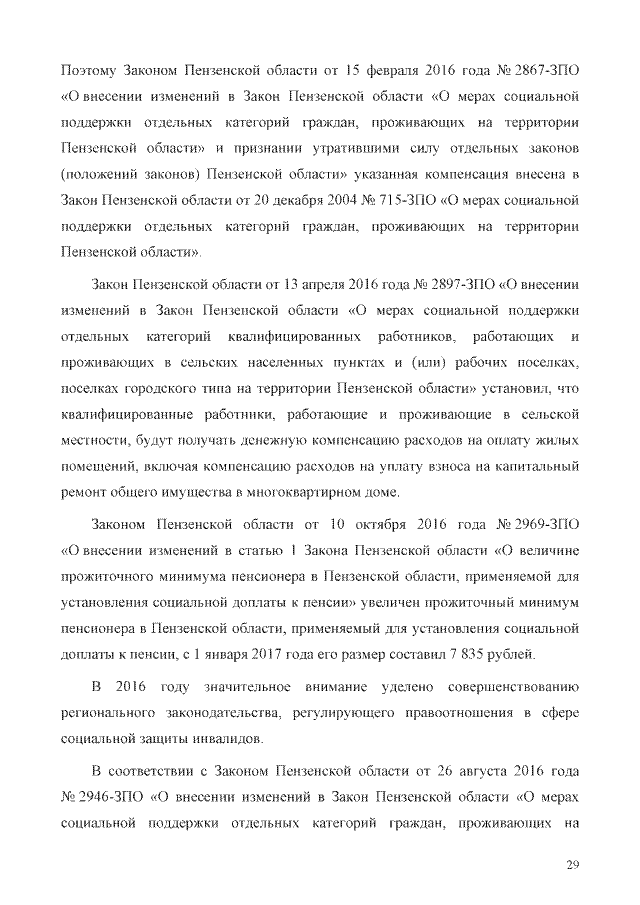 Поэтому Законом Пензенской области от 15 февраля 2016 года № 2867-ЗПО «О внесении изменений в Закон Пензенской области «О мерах социальной поддержки отдельных категорий граждан, проживающих на территории Пензенской области» и признании утратившими силу отдельных законов (положений законов) Пензенской области» указанная компенсация внесена в Закон Пензенской области от 20 декабря 2004 № 715-ЗПО «О мерах социальной поддержки отдельных категорий граждан, проживающих на территории Пензенской области».

Закон Пензенской области от 13 апреля 2016 года № 2897-ЗПО «О внесении изменений в Закон Пензенской области «О мерах социальной поддержки отдельных категорий квалифицированных работников, работающих и проживающих в сельских населенных пунктах и (или) рабочих поселках, поселках городского типа на территории Пензенской области» установил, что квалифицированные работники, работающие и проживающие в сельской местности, будут получать денежную компенсацию расходов на оплату жилых помещений, включая компенсацию расходов на уплату взноса на капитальный ремонт общего имущества в многоквартирном доме.

Законом Пензенской области от 10 октября 2016 года № 2969-ЗПО «О внесении изменений в статью 1 Закона Пензенской области «О величине прожиточного минимума пенсионера в Пензенской области, применяемой для установления социальной доплаты к пенсии» увеличен прожиточный минимум пенсионера в Пензенской области, применяемый для установления социальной доплаты к пенсии, с 1 января 2017 года его размер составил 7 835 рублей.

В 2016 году значительное внимание уделено совершенствованию регионального законодательства, регулирующего правоотношения в сфере социальной защиты инвалидов.

В соответствии с Законом Пензенской области от 26 августа 2016 года № 2946-ЗПО «О внесении изменений в Закон Пензенской области «О мерах социальной поддержки отдельных категорий граждан, проживающих на

29